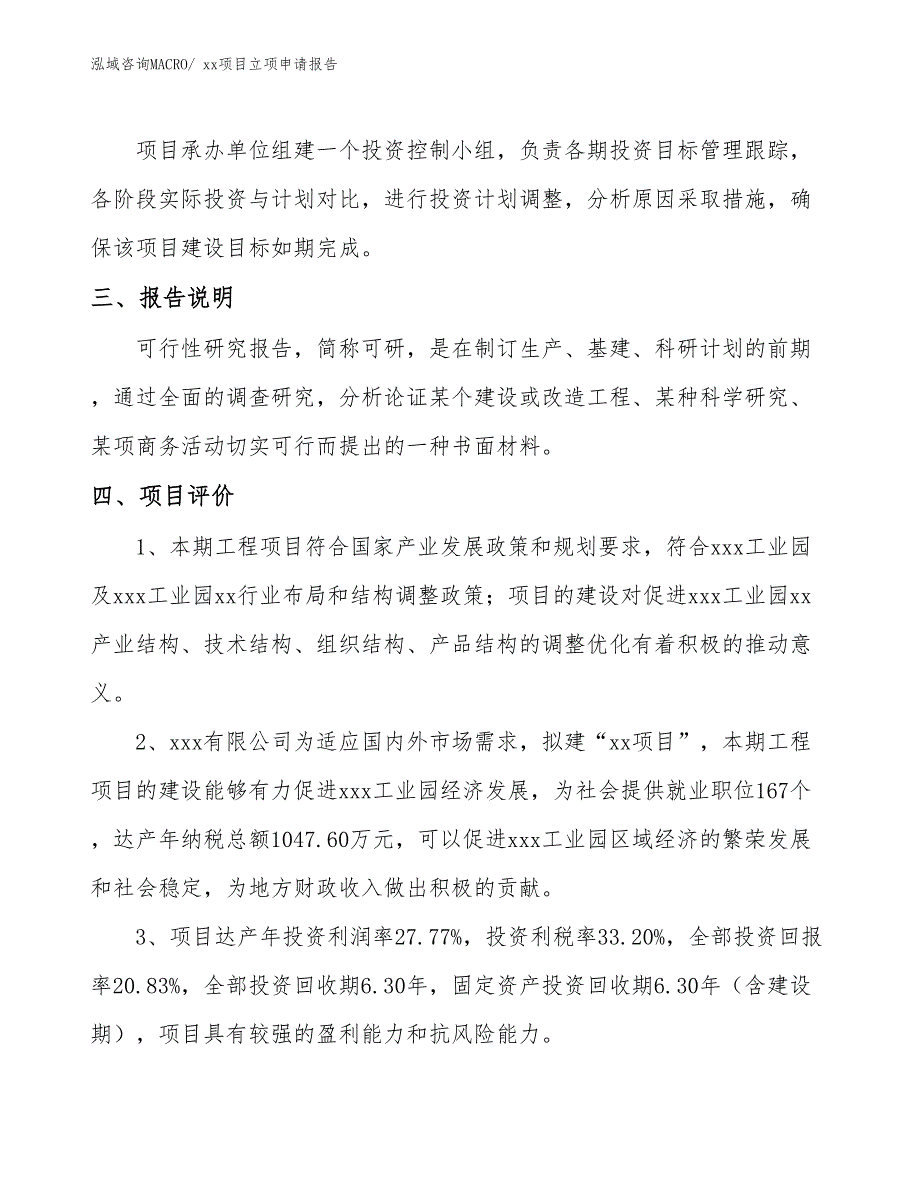 泓域咨询MACRO/ xx项目立项申请报告

项目承办单位组建一个投资控制小组，负责各期投资目标管理跟踪，各阶段实际投资与计划对比，进行投资计划调整，分析原因采取措施，确保该项目建设目标如期完成。

三、报告说明

可行性研究报告，简称可研，是在制订生产、基建、科研计划的前期，通过全面的调查研究，分析论证某个建设或改造工程、某种科学研究、某项商务活动切实可行而提出的一种书面材料。

四、项目评价

1、本期工程项目符合国家产业发展政策和规划要求，符合xxx工业园及xxx工业园xx行业布局和结构调整政策；项目的建设对促进xxx工业园xx产业结构、技术结构、组织结构、产品结构的调整优化有着积极的推动意义。

2、xxx有限公司为适应国内外市场需求，拟建“xx项目”，本期工程项目的建设能够有力促进xxx工业园经济发展，为社会提供就业职位167个，达产年纳税总额1047.60万元，可以促进xxx工业园区域经济的繁荣发展和社会稳定，为地方财政收入做出积极的贡献。

3、项目达产年投资利润率27.77%，投资利税率33.20%，全部投资回报率20.83%，全部投资回收期6.30年，固定资产投资回收期6.30年（含建设期），项目具有较强的盈利能力和抗风险能力。